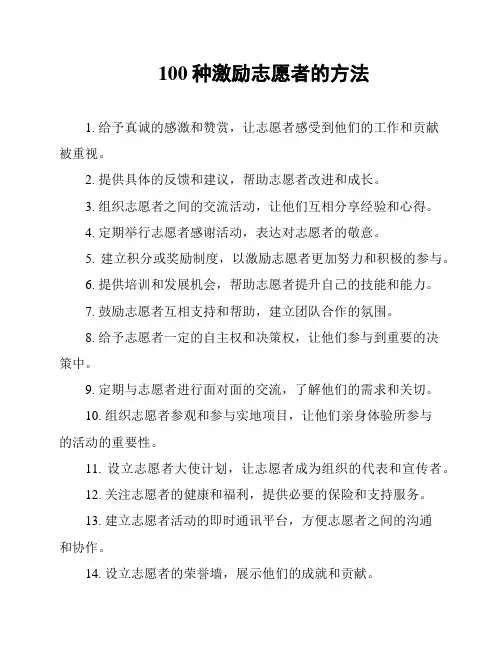 100 种激励志愿者的方法

1. 给予真诚的感激和赞赏，让志愿者感受到他们的工作和贡献被重视。

2. 提供具体的反馈和建议，帮助志愿者改进和成长。

3. 组织志愿者之间的交流活动，让他们互相分享经验和心得。

4. 定期举行志愿者感谢活动，表达对志愿者的敬意。

5. 建立积分或奖励制度，以激励志愿者更加努力和积极的参与。

6. 提供培训和发展机会，帮助志愿者提升自己的技能和能力。

7. 鼓励志愿者互相支持和帮助，建立团队合作的氛围。

8. 给予志愿者一定的自主权和决策权，让他们参与到重要的决策中。

9. 定期与志愿者进行面对面的交流，了解他们的需求和关切。

10. 组织志愿者参观和参与实地项目，让他们亲身体验所参与的活动的重要性。

11. 设立志愿者大使计划，让志愿者成为组织的代表和宣传者。

12. 关注志愿者的健康和福利，提供必要的保险和支持服务。

13. 建立志愿者活动的即时通讯平台，方便志愿者之间的沟通和协作。

14. 设立志愿者的荣誉墙，展示他们的成就和贡献。